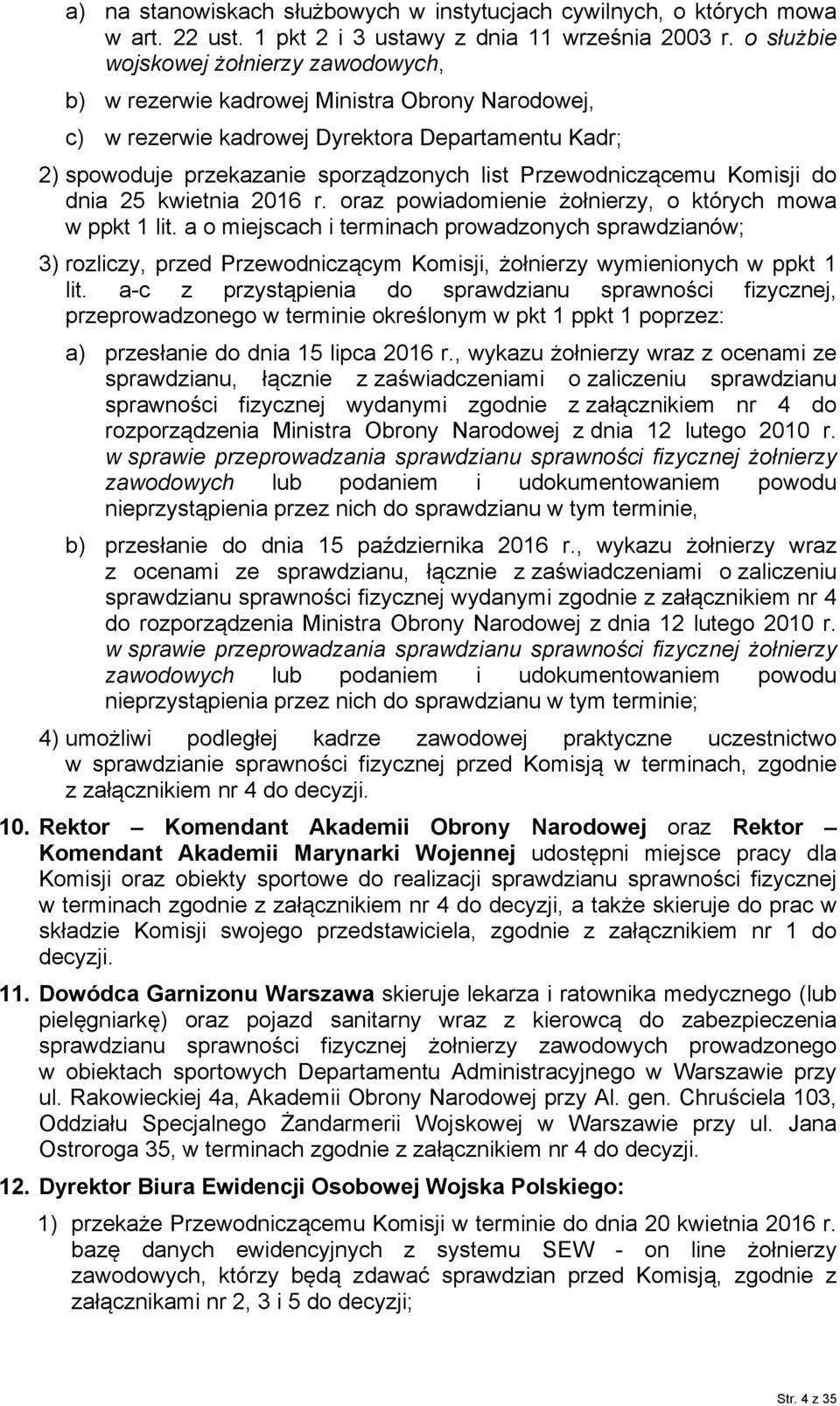 a) na stanowiskach służbowych w instytucjach cywilnych, o których mowa w art. 22 ust. 1 pkt 2 i 3 ustawy z dnia 11 września 2003 r. o służbie wojskowej żołnierzy zawodowych,

b) w rezerwie kadrowej Ministra Obrony Narodowej,

c) w rezerwie kadrowej Dyrektora Departamentu Kadr;

2) spowoduje przekazanie sporządzonych list Przewodniczącemu Komisji do dnia 25 kwietnia 2016 r. oraz powiadomienie żołnierzy, o których mowa w ppkt 1 lit. a o miejscach i terminach prowadzonych sprawdzianów;

3) rozliczy, przed Przewodniczącym Komisji, żołnierzy wymienionych w ppkt 1 lit. a-c z przystąpienia do sprawdzianu sprawności fizycznej, przeprowadzonego w terminie określonym w pkt 1 ppkt 1 poprzez:

a) przesłanie do dnia 15 lipca 2016 r., wykazu żołnierzy wraz z ocenami ze sprawdzianu, łącznie z zaświadczeniami o zaliczeniu sprawdzianu sprawności fizycznej wydanymi zgodnie z załącznikiem nr 4 do rozporządzenia Ministra Obrony Narodowej z dnia 12 lutego 2010 r. w sprawie przeprowadzania sprawdzianu sprawności fizycznej żołnierzy zawodowych lub podaniem i udokumentowaniem powodu nieprzystąpienia przez nich do sprawdzianu w tym terminie,

b) przesłanie do dnia 15 października 2016 r., wykazu żołnierzy wraz z ocenami ze sprawdzianu, łącznie z zaświadczeniami o zaliczeniu sprawdzianu sprawności fizycznej wydanymi zgodnie z załącznikiem nr 4 do rozporządzenia Ministra Obrony Narodowej z dnia 12 lutego 2010 r. w sprawie przeprowadzania sprawdzianu sprawności fizycznej żołnierzy zawodowych lub podaniem i udokumentowaniem powodu nieprzystąpienia przez nich do sprawdzianu w tym terminie;

4) umożliwi podległej kadrze zawodowej praktyczne uczestnictwo w sprawdzianie sprawności fizycznej przed Komisją w terminach, zgodnie z załącznikiem nr 4 do decyzji.

10. Rektor – Komendant Akademii Obrony Narodowej oraz Rektor – Komendant Akademii Marynarki Wojennej udostępni miejsce pracy dla Komisji oraz obiekty sportowe do realizacji sprawdzianu sprawności fizycznej w terminach zgodnie z załącznikiem nr 4 do decyzji, a także skieruje do prac w składzie Komisji swojego przedstawiciela, zgodnie z załącznikiem nr 1 do decyzji.

11. Dowódca Garnizonu Warszawa skieruje lekarza i ratownika medycznego (lub pielęgniarkę) oraz pojazd sanitarny wraz z kierowcą do zabezpieczenia sprawdzianu sprawności fizycznej żołnierzy zawodowych prowadzonego w obiektach sportowych Departamentu Administracyjnego w Warszawie przy ul. Rakowieckiej 4a, Akademii Obrony Narodowej przy Al. gen. Chruściela 103, Oddziału Specjalnego Żandarmerii Wojskowej w Warszawie przy ul. Jana Ostroroga 35, w terminach zgodnie z załącznikiem nr 4 do decyzji.

12. Dyrektor Biura Ewidencji Osobowej Wojska Polskiego:

1) przekaże Przewodniczącemu Komisji w terminie do dnia 20 kwietnia 2016 r. bazę danych ewidencyjnych z systemu SEW - on line żołnierzy zawodowych, którzy będą zdawać sprawdzian przed Komisją, zgodnie z załącznikami nr 2, 3 i 5 do decyzji;

Str. 4 z 35